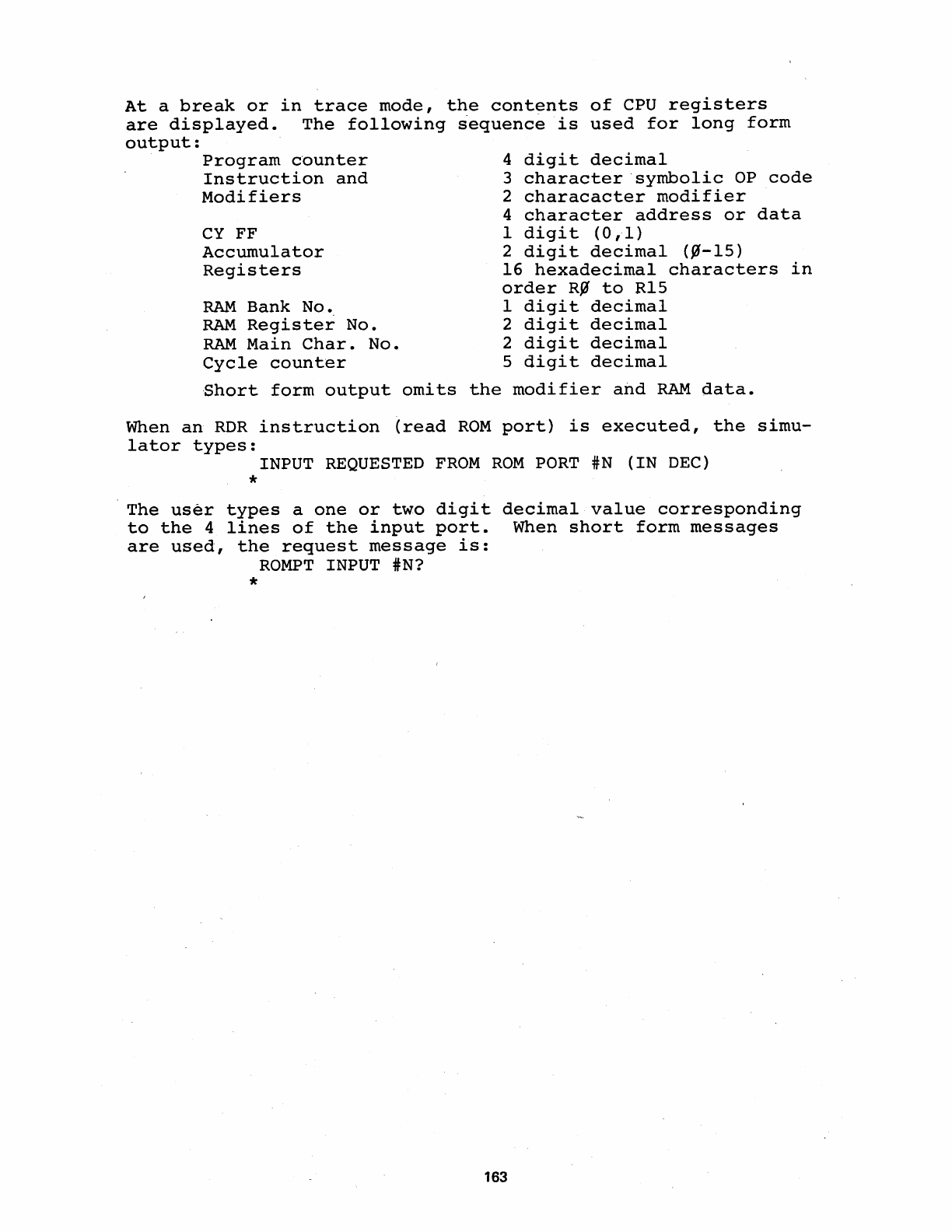 At a break or in trace mode, the contents of CPU registers are displayed. The following sequence is used for long form output:

| | |
|---|---|
| Program counter | 4 digit decimal |
| Instruction and | 3 character symbolic OP code |
| Modifiers | 2 characacter modifier |
| | 4 character address or data |
| CY FF | 1 digit (0,1) |
| Accumulator | 2 digit decimal (Ø-15) |
| Registers | 16 hexadecimal characters in order RØ to R15 |
| RAM Bank No. | 1 digit decimal |
| RAM Register No. | 2 digit decimal |
| RAM Main Char. No. | 2 digit decimal |
| Cycle counter | 5 digit decimal |

Short form output omits the modifier and RAM data.

When an RDR instruction (read ROM port) is executed, the simulator types:

INPUT REQUESTED FROM ROM PORT #N (IN DEC)
*

The user types a one or two digit decimal value corresponding to the 4 lines of the input port. When short form messages are used, the request message is:

ROMPT INPUT #N?
*

163